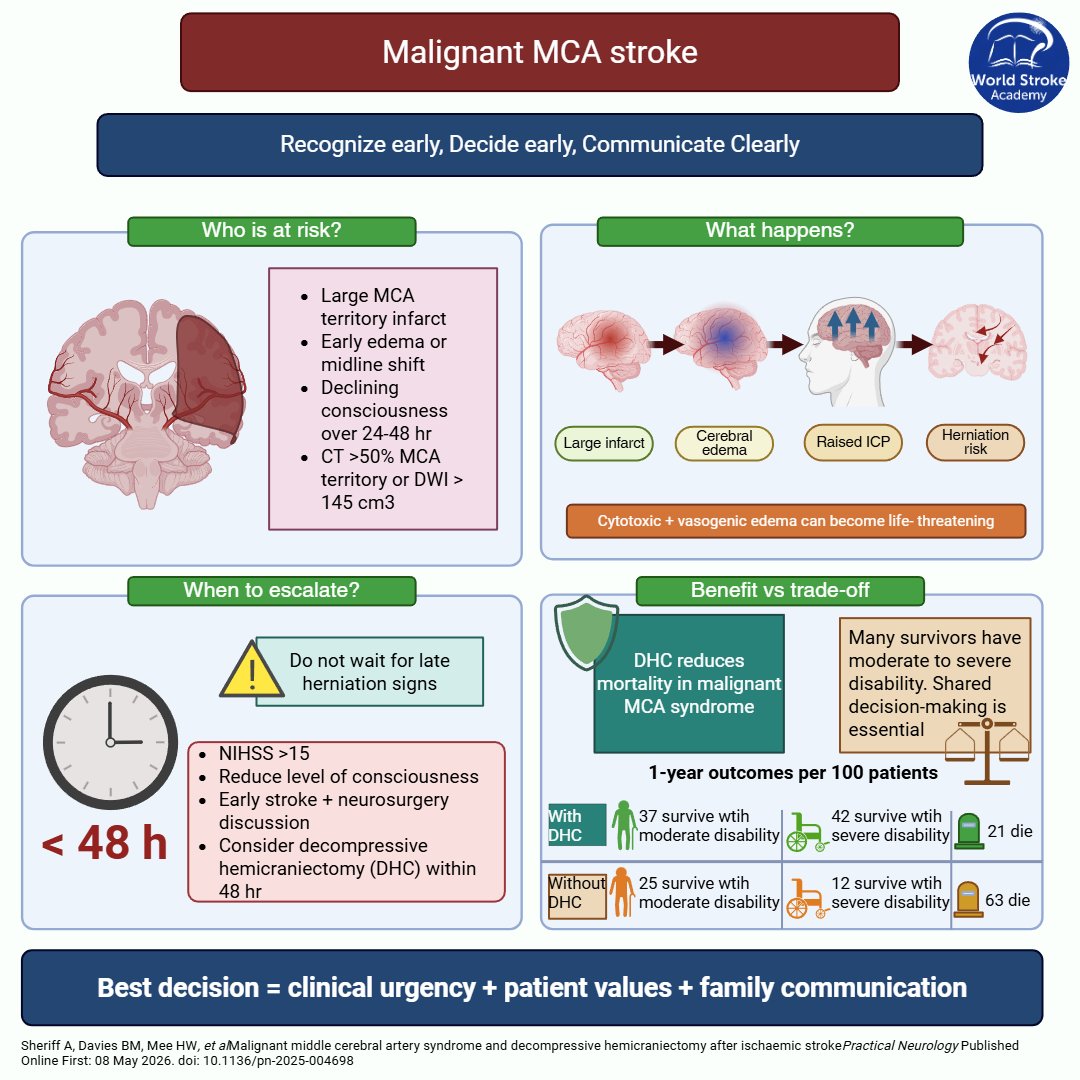 Malignant MCA stroke

World Stroke Academy

Recognize early, Decide early, Communicate Clearly

Who is at risk?

- Large MCA territory infarct
- Early edema or midline shift
- Declining consciousness over 24-48 hr
- CT >50% MCA territory or DWI > 145 cm3

What happens?

Large infarct

Cerebral edema

Raised ICP

Herniation risk

Cytotoxic + vasogenic edema can become life- threatening

When to escalate?

Do not wait for late herniation signs

< 48 h

- NIHSS >15
- Reduce level of consciousness
- Early stroke + neurosurgery discussion
- Consider decompressive hemicraniectomy (DHC) within 48 hr

Benefit vs trade-off

DHC reduces mortality in malignant MCA syndrome

Many survivors have moderate to severe disability. Shared decision-making is essential

1-year outcomes per 100 patients

| With DHC | 37 survive wtih moderate disability | 42 survive wtih severe disability | 21 die |
|---|---|---|---|
| Without DHC | 25 survive wtih moderate disability | 12 survive wtih severe disability | 63 die |

Best decision = clinical urgency + patient values + family communication

Sheriff A, Davies BM, Mee HW, et alMalignant middle cerebral artery syndrome and decompressive hemicraniectomy after ischaemic strokePractical Neurology Published Online First: 08 May 2026. doi: 10.1136/pn-2025-004698